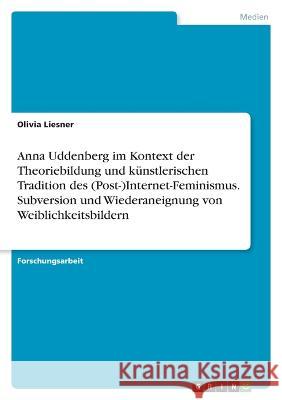 Medien

Olivia Liesner

Anna Uddenberg im Kontext der Theoriebildung und künstlerischen Tradition des (Post-)Internet-Feminismus. Subversion und Wiederaneignung von Weiblichkeitsbildern

Forschungsarbeit

Kraina Książek